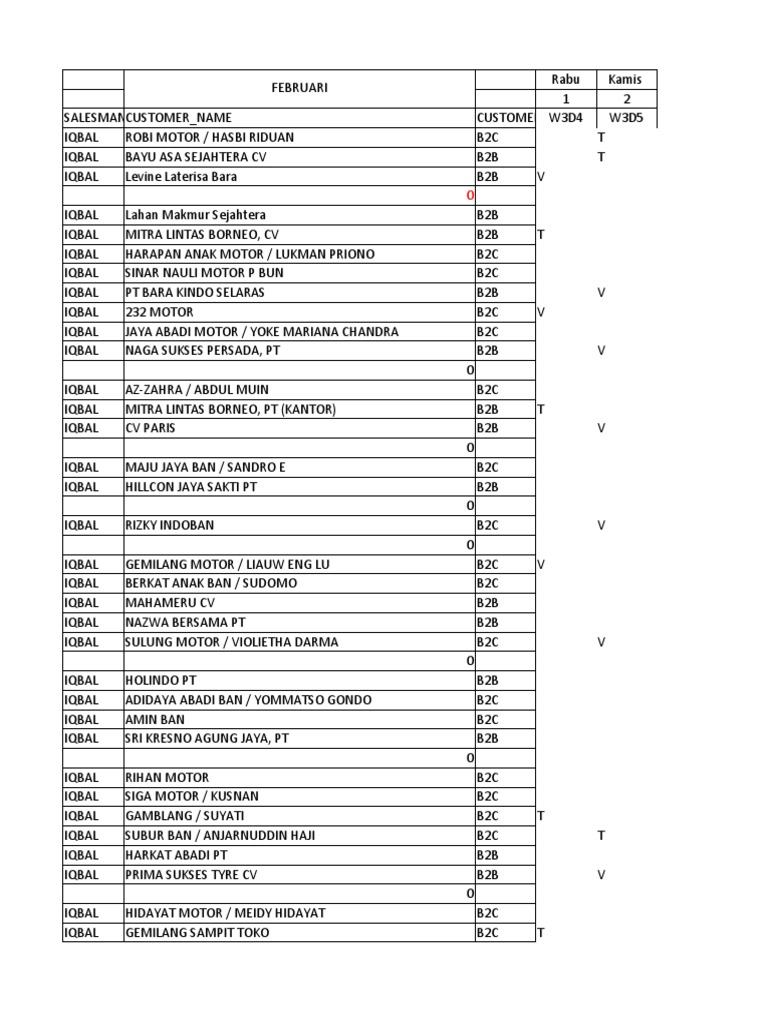 |  | FEBRUARI |  | Rabu | Kamis |
|---|---|---|---|---|
|  |  |  | 1 | 2 |
| SALESMAN | CUSTOMER_NAME | CUSTOME | W3D4 | W3D5 |
| IQBAL | ROBI MOTOR / HASBI RIDUAN | B2C |  | T |
| IQBAL | BAYU ASA SEJAHTERA CV | B2B |  | T |
| IQBAL | Levine Laterisa Bara | B2B | V |  |
|  | 0 |  |  |  |
| IQBAL | Lahan Makmur Sejahtera | B2B |  |  |
| IQBAL | MITRA LINTAS BORNEO, CV | B2B | T |  |
| IQBAL | HARAPAN ANAK MOTOR / LUKMAN PRIONO | B2C |  |  |
| IQBAL | SINAR NAULI MOTOR P BUN | B2C |  |  |
| IQBAL | PT BARA KINDO SELARAS | B2B |  | V |
| IQBAL | 232 MOTOR | B2C | V |  |
| IQBAL | JAYA ABADI MOTOR / YOKE MARIANA CHANDRA | B2C |  |  |
| IQBAL | NAGA SUKSES PERSADA, PT | B2B |  | V |
|  | 0 |  |  |  |
| IQBAL | AZ-ZAHRA / ABDUL MUIN | B2C |  |  |
| IQBAL | MITRA LINTAS BORNEO, PT (KANTOR) | B2B | T |  |
| IQBAL | CV PARIS | B2B |  | V |
|  | 0 |  |  |  |
| IQBAL | MAJU JAYA BAN / SANDRO E | B2C |  |  |
| IQBAL | HILLCON JAYA SAKTI PT | B2B |  |  |
|  | 0 |  |  |  |
| IQBAL | RIZKY INDOBAN | B2C |  | V |
|  | 0 |  |  |  |
| IQBAL | GEMILANG MOTOR / LIAUW ENG LU | B2C | V |  |
| IQBAL | BERKAT ANAK BAN / SUDOMO | B2C |  |  |
| IQBAL | MAHAMERU CV | B2B |  |  |
| IQBAL | NAZWA BERSAMA PT | B2B |  |  |
| IQBAL | SULUNG MOTOR / VIOLIETHA DARMA | B2C |  | V |
|  | 0 |  |  |  |
| IQBAL | HOLINDO PT | B2B |  |  |
| IQBAL | ADIDAYA ABADI BAN / YOMMATSO GONDO | B2C |  |  |
| IQBAL | AMIN BAN | B2C |  |  |
| IQBAL | SRI KRESNO AGUNG JAYA, PT | B2B |  |  |
|  | 0 |  |  |  |
| IQBAL | RIHAN MOTOR | B2C |  |  |
| IQBAL | SIGA MOTOR / KUSNAN | B2C |  |  |
| IQBAL | GAMBLANG / SUYATI | B2C | T |  |
| IQBAL | SUBUR BAN / ANJARNUDDIN HAJI | B2C |  | T |
| IQBAL | HARKAT ABADI PT | B2B |  |  |
| IQBAL | PRIMA SUKSES TYRE CV | B2B |  | V |
|  | 0 |  |  |  |
| IQBAL | HIDAYAT MOTOR / MEIDY HIDAYAT | B2C |  |  |
| IQBAL | GEMILANG SAMPIT TOKO | B2C | T |  |